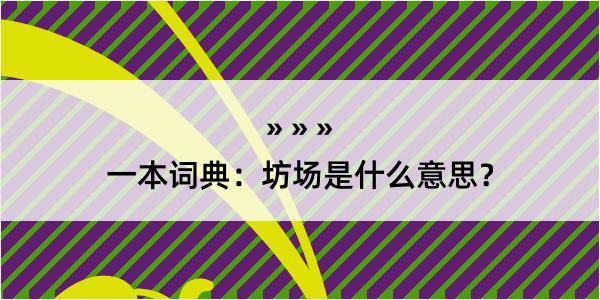 » » »
一本词典：坊场是什么意思？